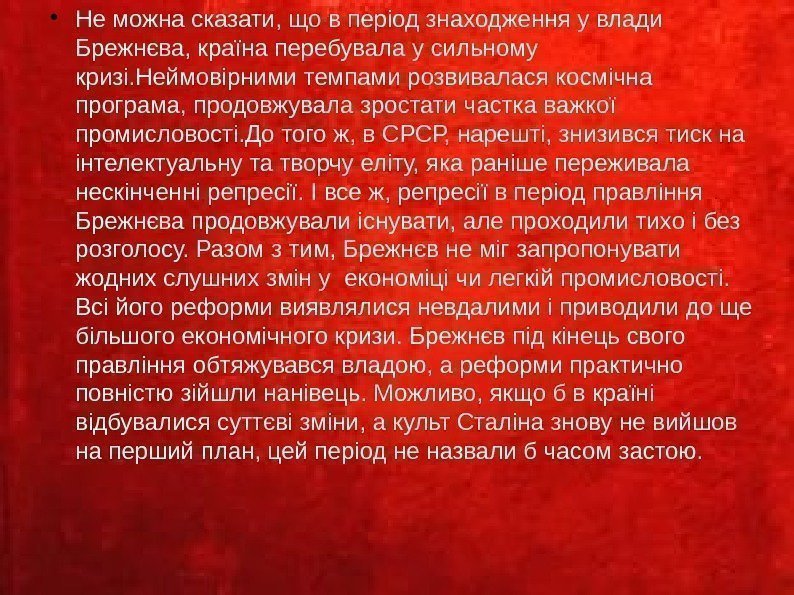 • Не можна сказати, що в період знаходження у влади Брежнєва, країна перебувала у сильному кризі.Неймовірними темпами розвивалася космічна програма, продовжувала зростати частка важкої промисловості.До того ж, в СРСР, нарешті, знизився тиск на інтелектуальну та творчу еліту, яка раніше переживала нескінченні репресії. І все ж, репресії в період правління Брежнєва продовжували існувати, але проходили тихо і без розголосу. Разом з тим, Брежнєв не міг запропонувати жодних слушних змін у економіці чи легкій промисловості. Всі його реформи виявлялися невдалими і приводили до ще більшого економічного кризи. Брежнєв під кінець свого правління обтяжувався владою, а реформи практично повністю зійшли нанівець. Можливо, якщо б в країні відбувалися суттєві зміни, а культ Сталіна знову не вийшов на перший план, цей період не назвали б часом застою.